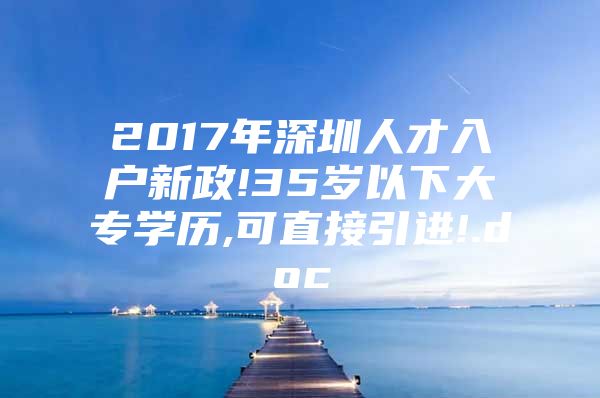 2017年深圳人才入户新政!35岁以下大专学历,可直接引进!.doc